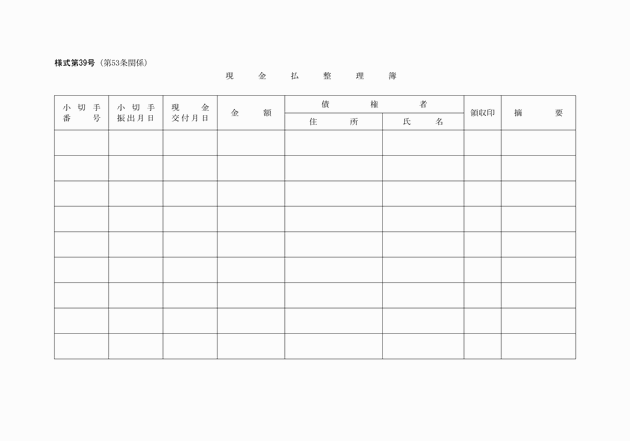 様式第39号（第53条関係）

現　金　払　整　理　簿

| 小切手番号 | 小切手振出月日 | 現金交付月日 | 金額 | 債権者 住所 | 債権者 氏名 | 領収印 | 摘要 |
|---|---|---|---|---|---|---|---|
| | | | | | | | |
| | | | | | | | |
| | | | | | | | |
| | | | | | | | |
| | | | | | | | |
| | | | | | | | |
| | | | | | | | |
| | | | | | | | |
| | | | | | | | |